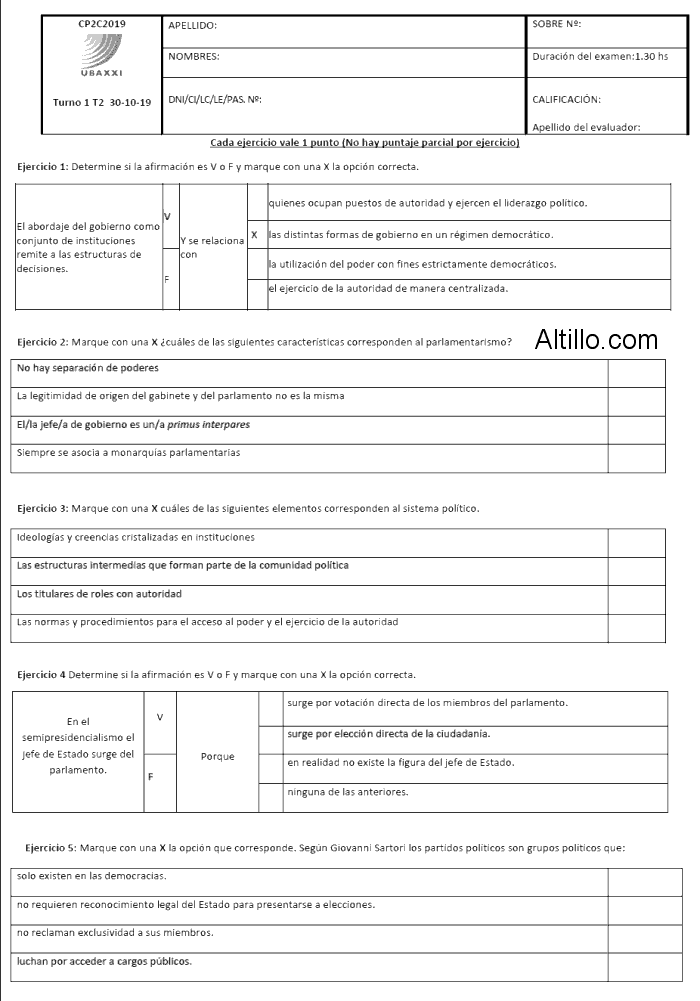 | CP2C2019 UBAXXI Turno 1 T2 30-10-19 | APELLIDO: | SOBRE Nº: |
|---|---|---|
| | NOMBRES: | Duración del examen:1.30 hs |
| | DNI/CI/LC/LE/PAS. Nº: | CALIFICACIÓN: Apellido del evaluador: |

Cada ejercicio vale 1 punto (No hay puntaje parcial por ejercicio)

Ejercicio 1: Determine si la afirmación es V o F y marque con una X la opción correcta.

| El abordaje del gobierno como conjunto de instituciones remite a las estructuras de decisiones. | V | Y se relaciona con | | quienes ocupan puestos de autoridad y ejercen el liderazgo político. |
|---|---|---|---|---|
| | | | X | las distintas formas de gobierno en un régimen democrático. |
| | F | | | la utilización del poder con fines estrictamente democráticos. |
| | | | | el ejercicio de la autoridad de manera centralizada. |

Ejercicio 2: Marque con una X ¿cuáles de las siguientes características corresponden al parlamentarismo?

Altillo.com

| No hay separación de poderes | |
|---|---|
| La legitimidad de origen del gabinete y del parlamento no es la misma | |
| El/la jefe/a de gobierno es un/a primus interpares | |
| Siempre se asocia a monarquías parlamentarias | |

Ejercicio 3: Marque con una X cuáles de las siguientes elementos corresponden al sistema político.

| Ideologías y creencias cristalizadas en instituciones | |
|---|---|
| Las estructuras intermedias que forman parte de la comunidad política | |
| Los titulares de roles con autoridad | |
| Las normas y procedimientos para el acceso al poder y el ejercicio de la autoridad | |

Ejercicio 4 Determine si la afirmación es V o F y marque con una X la opción correcta.

| En el semipresidencialismo el jefe de Estado surge del parlamento. | V | Porque | | surge por votación directa de los miembros del parlamento. |
|---|---|---|---|---|
| | | | | surge por elección directa de la ciudadanía. |
| | F | | | en realidad no existe la figura del jefe de Estado. |
| | | | | ninguna de las anteriores. |

Ejercicio 5: Marque con una X la opción que corresponde. Según Giovanni Sartori los partidos políticos son grupos políticos que:

| solo existen en las democracias. | |
|---|---|
| no requieren reconocimiento legal del Estado para presentarse a elecciones. | |
| no reclaman exclusividad a sus miembros. | |
| luchan por acceder a cargos públicos. | |